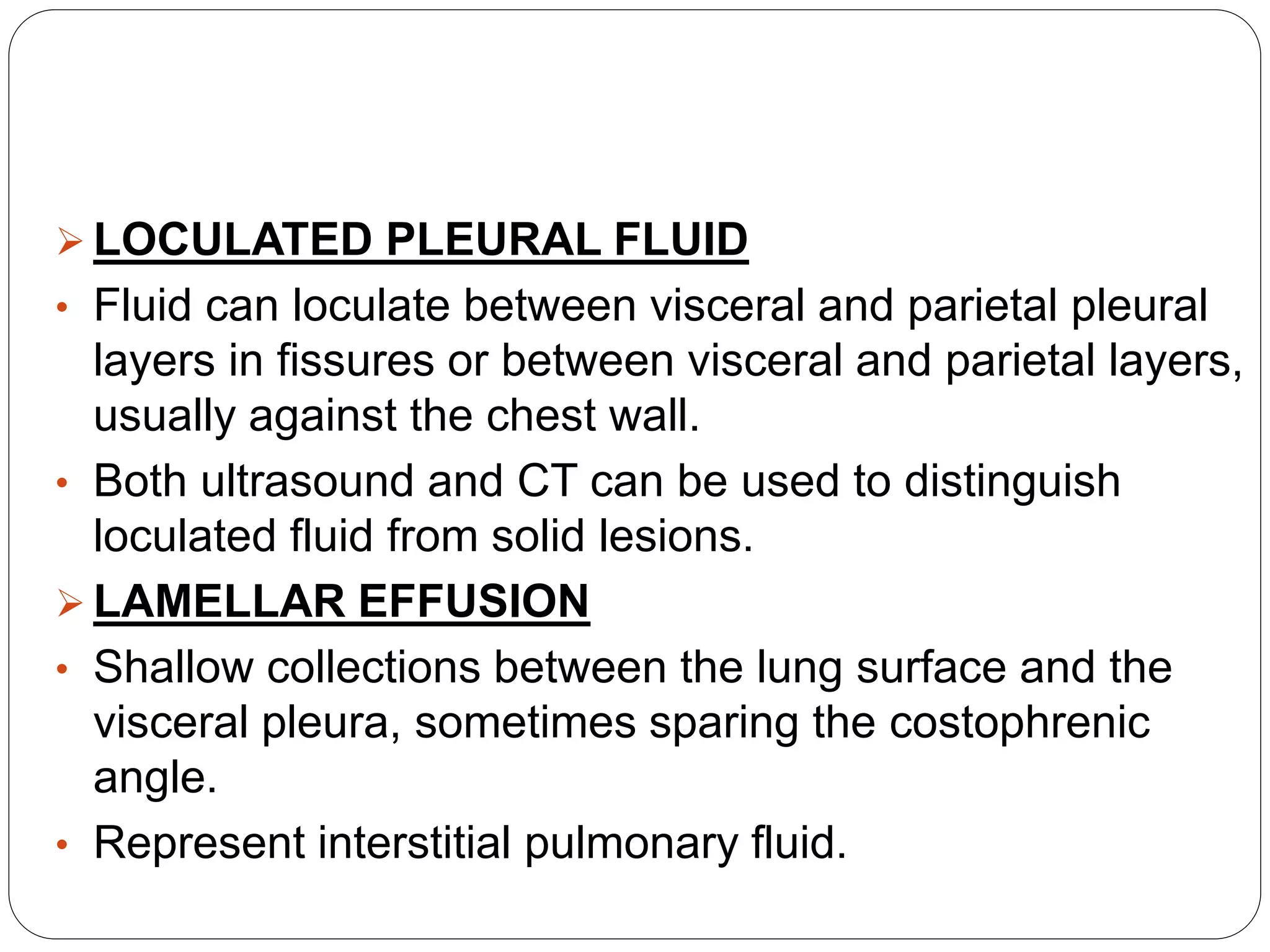 ➢ LOCULATED PLEURAL FLUID

• Fluid can loculate between visceral and parietal pleural layers in fissures or between visceral and parietal layers, usually against the chest wall.

• Both ultrasound and CT can be used to distinguish loculated fluid from solid lesions.

➢ LAMELLAR EFFUSION

• Shallow collections between the lung surface and the visceral pleura, sometimes sparing the costophrenic angle.

• Represent interstitial pulmonary fluid.